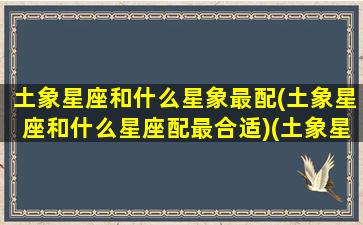 土象星座和什么星象最配(土象星座和什么星座配最合适)(土象星